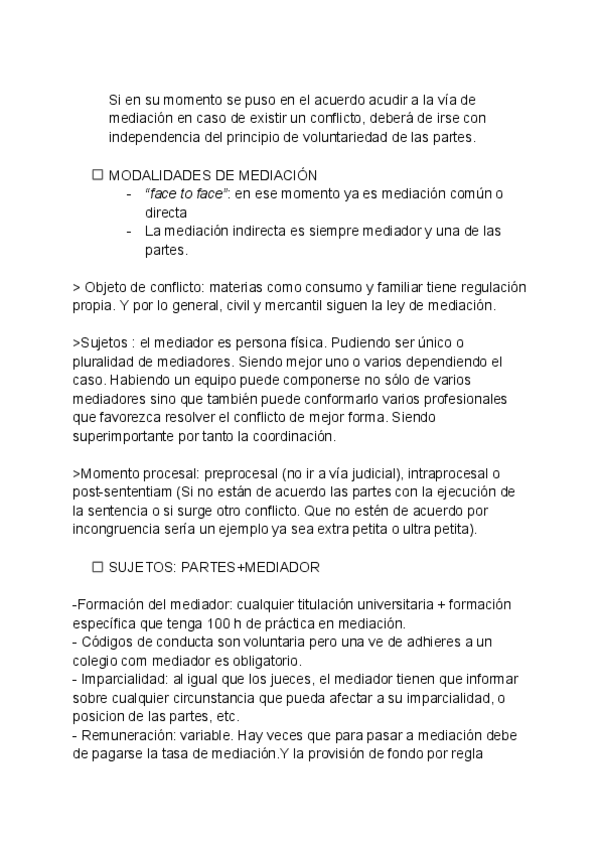 Si en su momento se puso en el acuerdo acudir a la vía de mediación en caso de existir un conflicto, deberá de irse con independencia del principio de voluntariedad de las partes.

☐ MODALIDADES DE MEDIACIÓN
- "face to face": en ese momento ya es mediación común o directa
- La mediación indirecta es siempre mediador y una de las partes.

> Objeto de conflicto: materias como consumo y familiar tiene regulación propia. Y por lo general, civil y mercantil siguen la ley de mediación.

>Sujetos : el mediador es persona física. Pudiendo ser único o pluralidad de mediadores. Siendo mejor uno o varios dependiendo el caso. Habiendo un equipo puede componerse no sólo de varios mediadores sino que también puede conformarlo varios profesionales que favorezca resolver el conflicto de mejor forma. Siendo superimportante por tanto la coordinación.

>Momento procesal: preprocesal (no ir a vía judicial), intraprocesal o post-sententiam (Si no están de acuerdo las partes con la ejecución de la sentencia o si surge otro conflicto. Que no estén de acuerdo por incongruencia sería un ejemplo ya sea extra petita o ultra petita).

☐ SUJETOS: PARTES+MEDIADOR

-Formación del mediador: cualquier titulación universitaria + formación específica que tenga 100 h de práctica en mediación.
- Códigos de conducta son voluntaria pero una ve de adhieres a un colegio com mediador es obligatorio.
- Imparcialidad: al igual que los jueces, el mediador tienen que informar sobre cualquier circunstancia que pueda afectar a su imparcialidad, o posicion de las partes, etc.
- Remuneración: variable. Hay veces que para pasar a mediación debe de pagarse la tasa de mediación.Y la provisión de fondo por regla